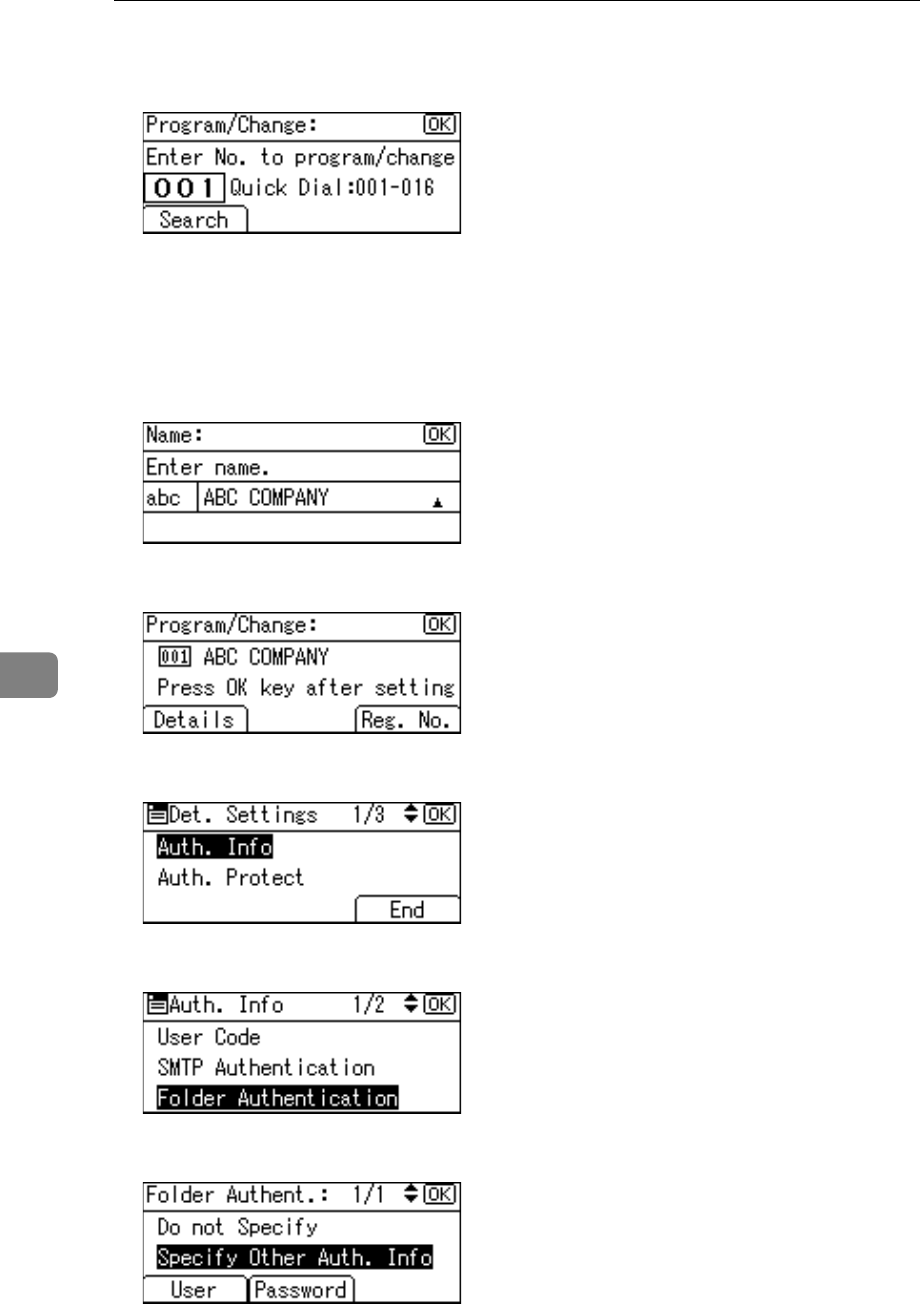 Program/Change: OK
Enter No. to program/change
001 Quick Dial:001-016
Search

Name: OK
Enter name.
abc ABC COMPANY

Program/Change: OK
001 ABC COMPANY
Press OK key after setting
Details Reg. No.

Det. Settings 1/3 OK
Auth. Info
Auth. Protect
End

Auth. Info 1/2 OK
User Code
SMTP Authentication
Folder Authentication

Folder Authent.: 1/1 OK
Do not Specify
Specify Other Auth. Info
User Password